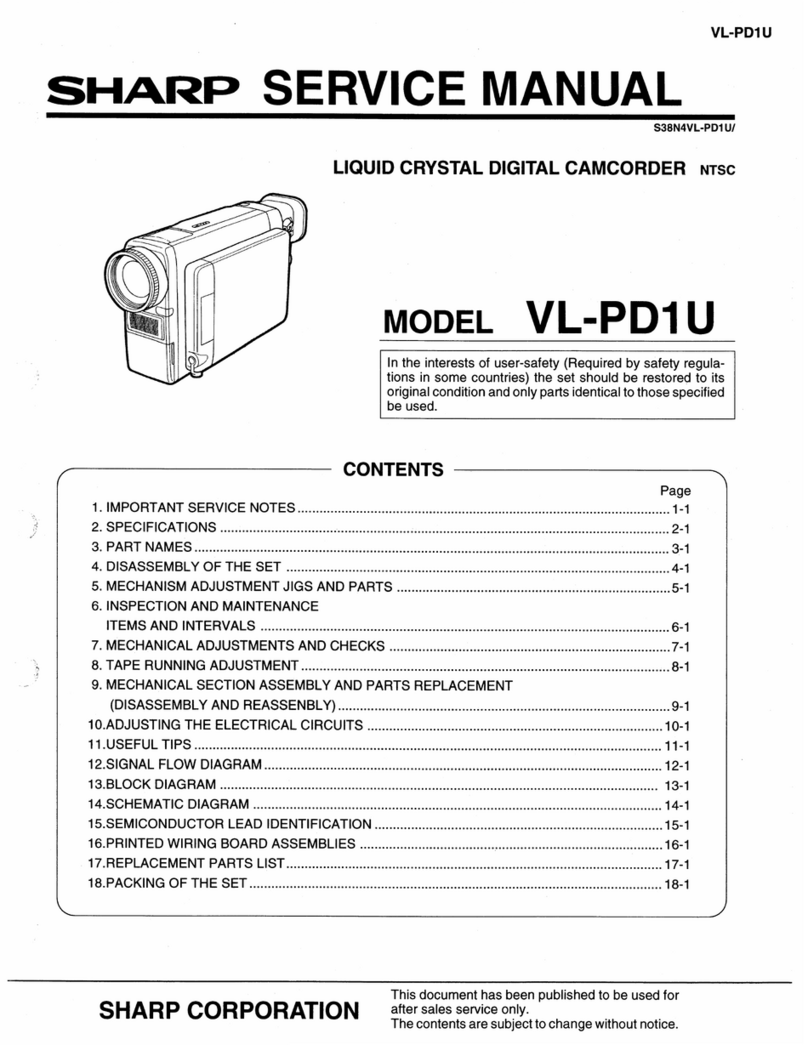 VL-PD1U

SHARP SERVICE MANUAL

S38N4VL-PD1U/

LIQUID CRYSTAL DIGITAL CAMCORDER NTSC

MODEL VL-PD1U

In the interests of user-safety (Required by safety regulations in some countries) the set should be restored to its original condition and only parts identical to those specified be used.

CONTENTS

Page

1. IMPORTANT SERVICE NOTES 1-1
2. SPECIFICATIONS 2-1
3. PART NAMES 3-1
4. DISASSEMBLY OF THE SET 4-1
5. MECHANISM ADJUSTMENT JIGS AND PARTS 5-1
6. INSPECTION AND MAINTENANCE ITEMS AND INTERVALS 6-1
7. MECHANICAL ADJUSTMENTS AND CHECKS 7-1
8. TAPE RUNNING ADJUSTMENT 8-1
9. MECHANICAL SECTION ASSEMBLY AND PARTS REPLACEMENT (DISASSEMBLY AND REASSENBLY) 9-1
10.ADJUSTING THE ELECTRICAL CIRCUITS 10-1
11.USEFUL TIPS 11-1
12.SIGNAL FLOW DIAGRAM 12-1
13.BLOCK DIAGRAM 13-1
14.SCHEMATIC DIAGRAM 14-1
15.SEMICONDUCTOR LEAD IDENTIFICATION 15-1
16.PRINTED WIRING BOARD ASSEMBLIES 16-1
17.REPLACEMENT PARTS LIST 17-1
18.PACKING OF THE SET 18-1

SHARP CORPORATION

This document has been published to be used for after sales service only.
The contents are subject to change without notice.